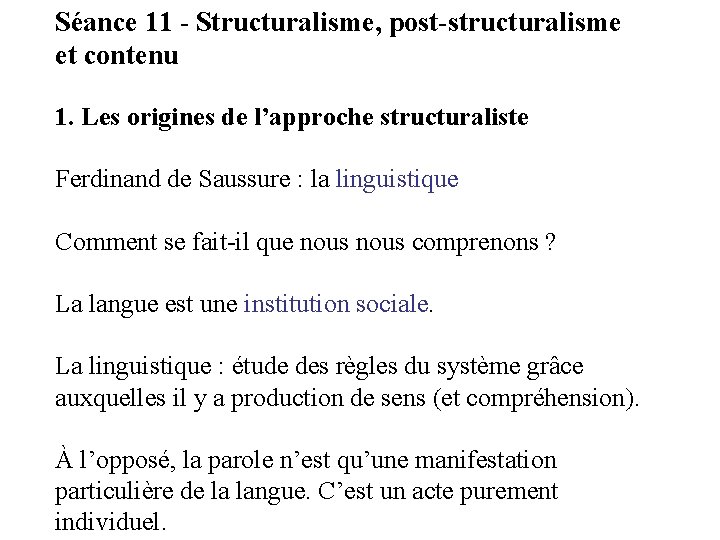 Séance 11 - Structuralisme, post-structuralisme et contenu

1. Les origines de l'approche structuraliste

Ferdinand de Saussure : la linguistique

Comment se fait-il que nous nous comprenons ?

La langue est une institution sociale.

La linguistique : étude des règles du système grâce auxquelles il y a production de sens (et compréhension).

À l'opposé, la parole n'est qu'une manifestation particulière de la langue. C'est un acte purement individuel.